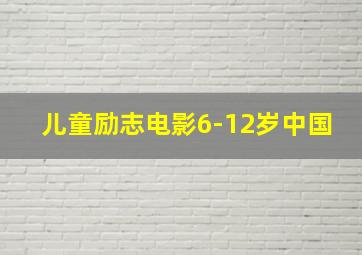 儿童励志电影6-12岁中国